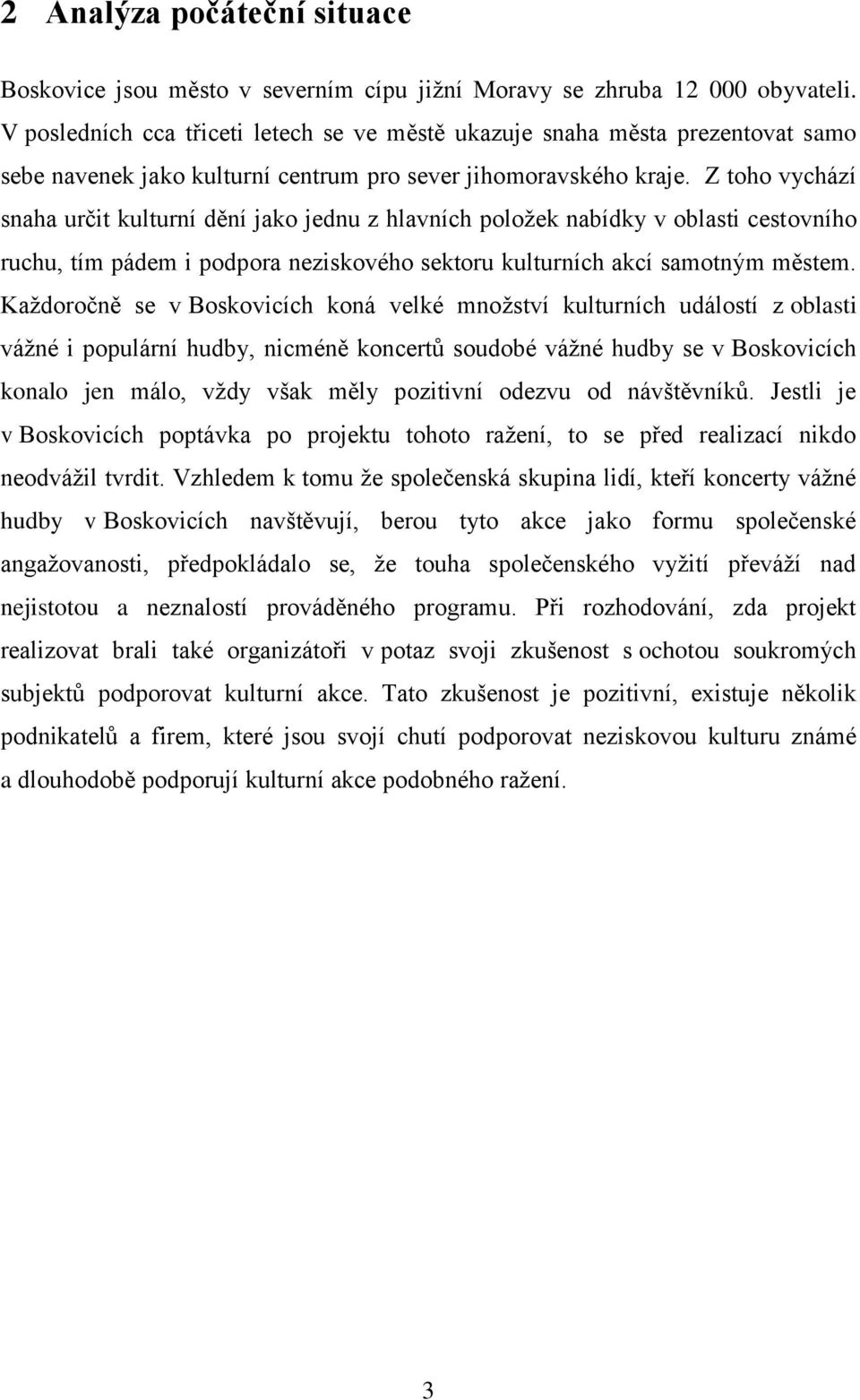 2 Analýza počáteční situace

Boskovice jsou město v severním cípu jižní Moravy se zhruba 12 000 obyvateli. V posledních cca třiceti letech se ve městě ukazuje snaha města prezentovat samo sebe navenek jako kulturní centrum pro sever jihomoravského kraje. Z toho vychází snaha určit kulturní dění jako jednu z hlavních položek nabídky v oblasti cestovního ruchu, tím pádem i podpora neziskového sektoru kulturních akcí samotným městem. Každoročně se v Boskovicích koná velké množství kulturních událostí z oblasti vážné i populární hudby, nicméně koncertů soudobé vážné hudby se v Boskovicích konalo jen málo, vždy však měly pozitivní odezvu od návštěvníků. Jestli je v Boskovicích poptávka po projektu tohoto ražení, to se před realizací nikdo neodvážil tvrdit. Vzhledem k tomu že společenská skupina lidí, kteří koncerty vážné hudby v Boskovicích navštěvují, berou tyto akce jako formu společenské angažovanosti, předpokládalo se, že touha společenského vyžití převáží nad nejistotou a neznalostí prováděného programu. Při rozhodování, zda projekt realizovat brali také organizátoři v potaz svoji zkušenost s ochotou soukromých subjektů podporovat kulturní akce. Tato zkušenost je pozitivní, existuje několik podnikatelů a firem, které jsou svojí chutí podporovat neziskovou kulturu známé a dlouhodobě podporují kulturní akce podobného ražení.

3